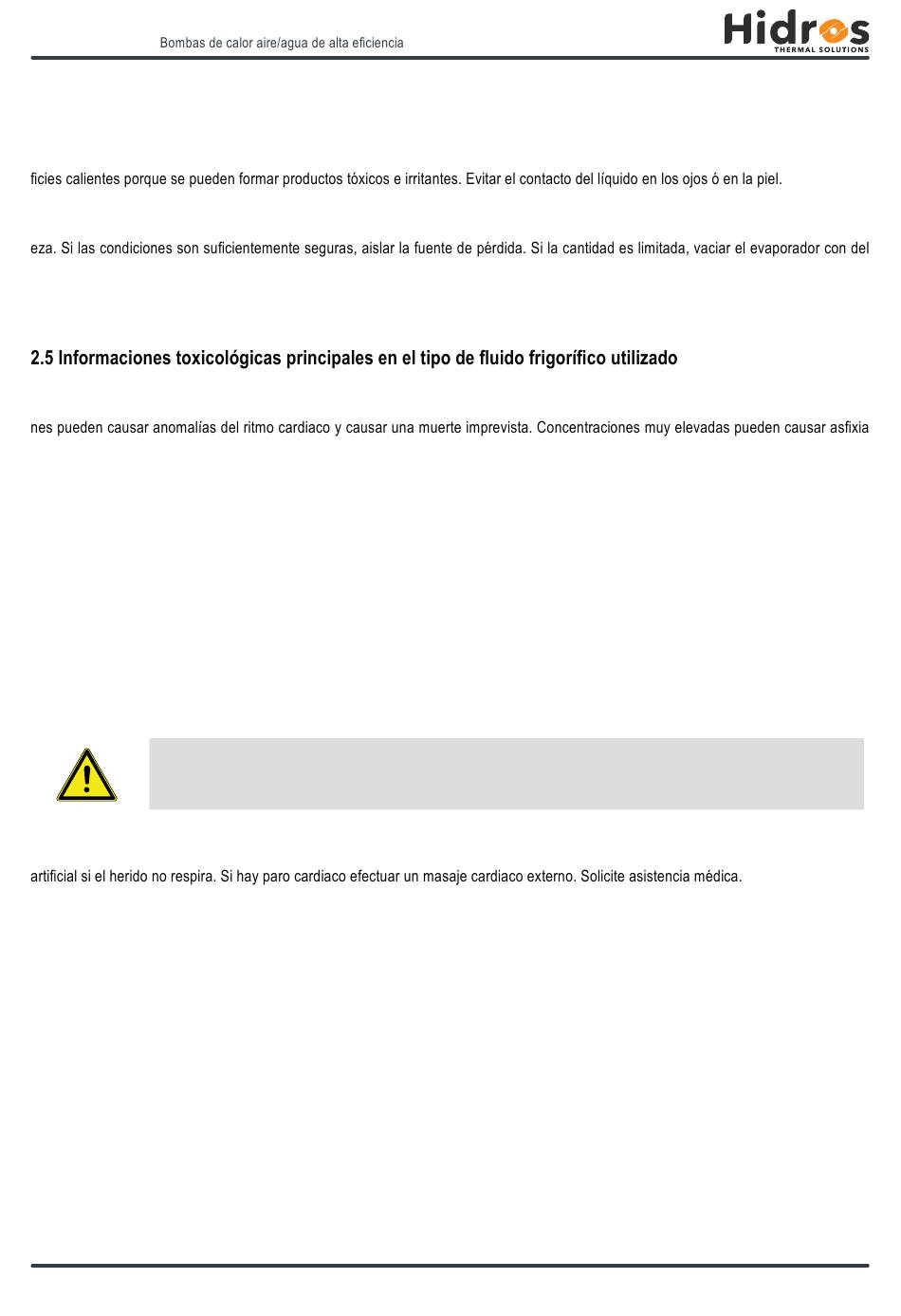 Bombas de calor aire/agua de alta eficiencia

Hidros
THERMAL SOLUTIONS

ficies calientes porque se pueden formar productos tóxicos e irritantes. Evitar el contacto del líquido en los ojos ó en la piel.

eza. Si las condiciones son suficientemente seguras, aislar la fuente de pérdida. Si la cantidad es limitada, vaciar el evaporador con del

2.5 Informaciones toxicológicas principales en el tipo de fluido frigorífico utilizado

nes pueden causar anomalías del ritmo cardiaco y causar una muerte imprevista. Concentraciones muy elevadas pueden causar asfixia

artificial si el herido no respira. Si hay paro cardiaco efectuar un masaje cardiaco externo. Solicite asistencia médica.